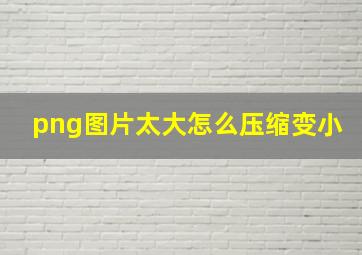 png图片太大怎么压缩变小